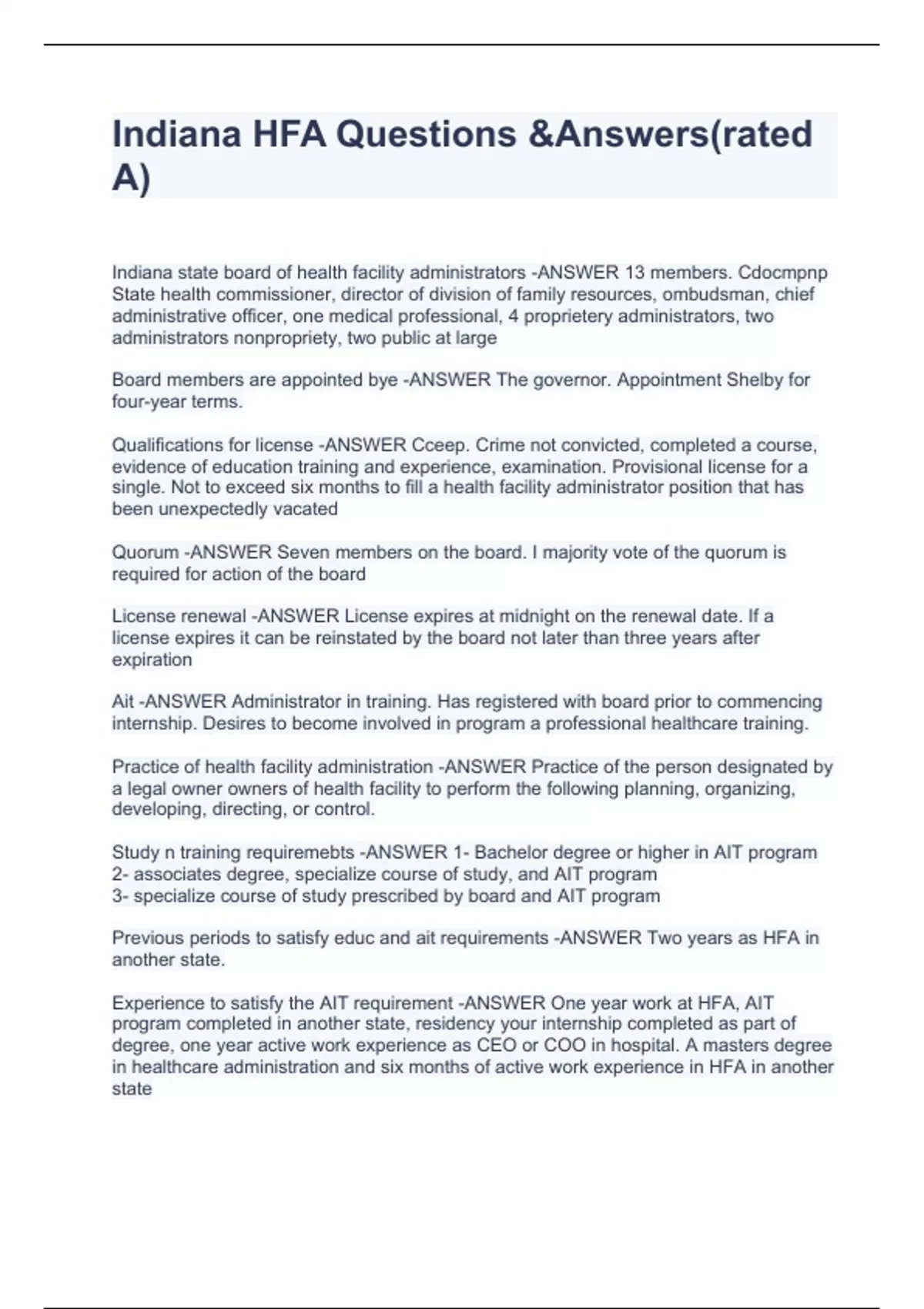 Indiana HFA Questions &Answers(rated A)

Indiana state board of health facility administrators -ANSWER 13 members. Cdocmpnp State health commissioner, director of division of family resources, ombudsman, chief administrative officer, one medical professional, 4 proprietery administrators, two administrators nonpropriety, two public at large

Board members are appointed bye -ANSWER The governor. Appointment Shelby for four-year terms.

Qualifications for license -ANSWER Cceep. Crime not convicted, completed a course, evidence of education training and experience, examination. Provisional license for a single. Not to exceed six months to fill a health facility administrator position that has been unexpectedly vacated

Quorum -ANSWER Seven members on the board. I majority vote of the quorum is required for action of the board

License renewal -ANSWER License expires at midnight on the renewal date. If a license expires it can be reinstated by the board not later than three years after expiration

Ait -ANSWER Administrator in training. Has registered with board prior to commencing internship. Desires to become involved in program a professional healthcare training.

Practice of health facility administration -ANSWER Practice of the person designated by a legal owner owners of health facility to perform the following planning, organizing, developing, directing, or control.

Study n training requiremebts -ANSWER 1- Bachelor degree or higher in AIT program
2- associates degree, specialize course of study, and AIT program
3- specialize course of study prescribed by board and AIT program

Previous periods to satisfy educ and ait requirements -ANSWER Two years as HFA in another state.

Experience to satisfy the AIT requirement -ANSWER One year work at HFA, AIT program completed in another state, residency your internship completed as part of degree, one year active work experience as CEO or COO in hospital. A masters degree in healthcare administration and six months of active work experience in HFA in another state